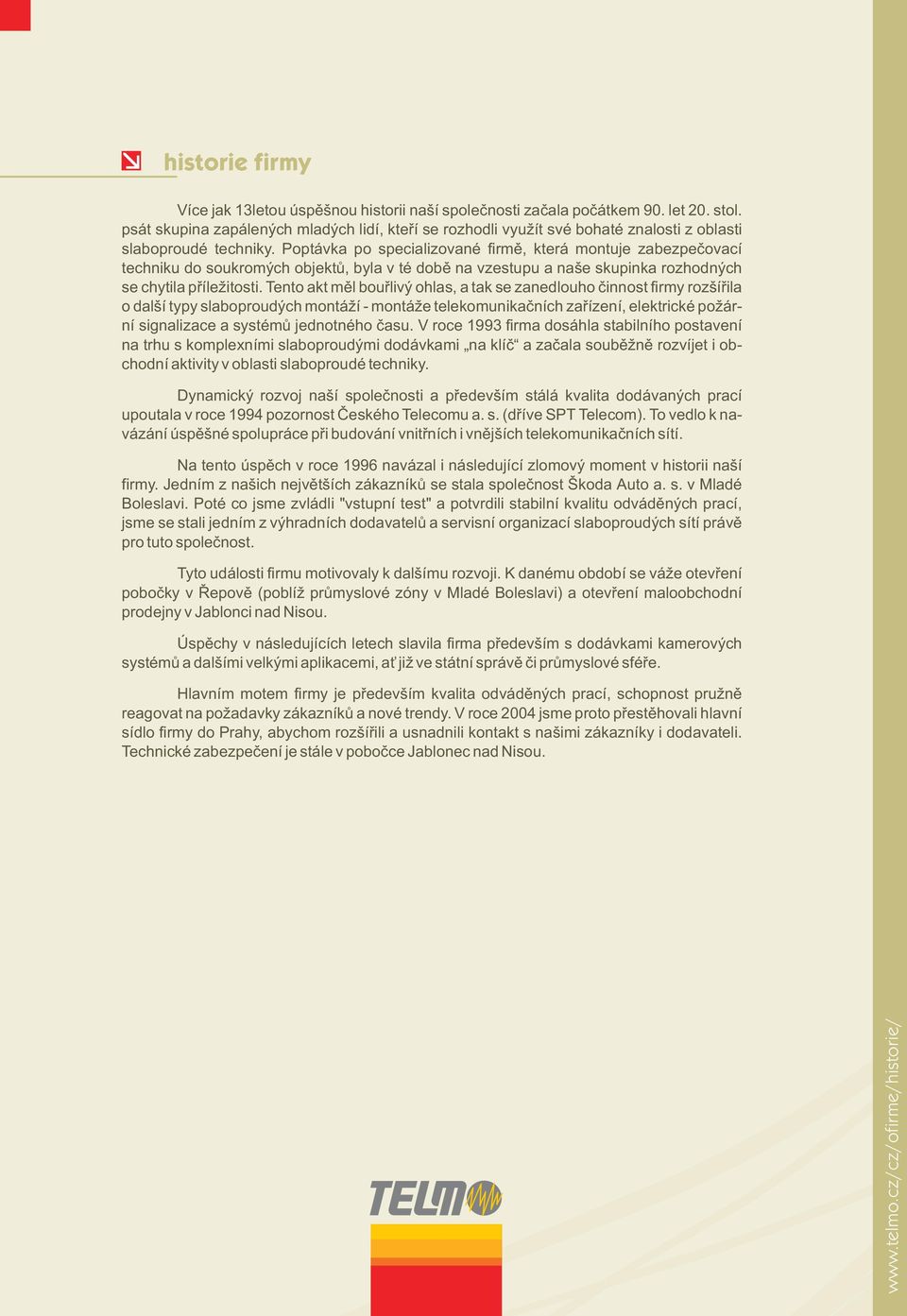 historie firmy

Více jak 13letou úspěšnou historii naší společnosti začala počátkem 90. let 20. stol. psát skupina zapálených mladých lidí, kteří se rozhodli využít své bohaté znalosti z oblasti slaboproudé techniky. Poptávka po specializované firmě, která montuje zabezpečovací techniku do soukromých objektů, byla v té době na vzestupu a naše skupinka rozhodných se chytila příležitosti. Tento akt měl bouřlivý ohlas, a tak se zanedlouho činnost firmy rozšířila o další typy slaboproudých montáží - montáže telekomunikačních zařízení, elektrické požární signalizace a systémů jednotného času. V roce 1993 firma dosáhla stabilního postavení na trhu s komplexními slaboproudými dodávkami „na klíč“ a začala souběžně rozvíjet i obchodní aktivity v oblasti slaboproudé techniky.

Dynamický rozvoj naší společnosti a především stálá kvalita dodávaných prací upoutala v roce 1994 pozornost Českého Telecomu a. s. (dříve SPT Telecom). To vedlo k navázání úspěšné spolupráce při budování vnitřních i vnějších telekomunikačních sítí.

Na tento úspěch v roce 1996 navázal i následující zlomový moment v historii naší firmy. Jedním z našich největších zákazníků se stala společnost Škoda Auto a. s. v Mladé Boleslavi. Poté co jsme zvládli "vstupní test" a potvrdili stabilní kvalitu odváděných prací, jsme se stali jedním z výhradních dodavatelů a servisní organizací slaboproudých sítí právě pro tuto společnost.

Tyto události firmu motivovaly k dalšímu rozvoji. K danému období se váže otevření pobočky v Řepově (poblíž průmyslové zóny v Mladé Boleslavi) a otevření maloobchodní prodejny v Jablonci nad Nisou.

Úspěchy v následujících letech slavila firma především s dodávkami kamerových systémů a dalšími velkými aplikacemi, ať již ve státní správě či průmyslové sféře.

Hlavním motem firmy je především kvalita odváděných prací, schopnost pružně reagovat na požadavky zákazníků a nové trendy. V roce 2004 jsme proto přestěhovali hlavní sídlo firmy do Prahy, abychom rozšířili a usnadnili kontakt s našimi zákazníky i dodavateli. Technické zabezpečení je stále v pobočce Jablonec nad Nisou.

TELMO

www.telmo.cz/ofirme/historie/